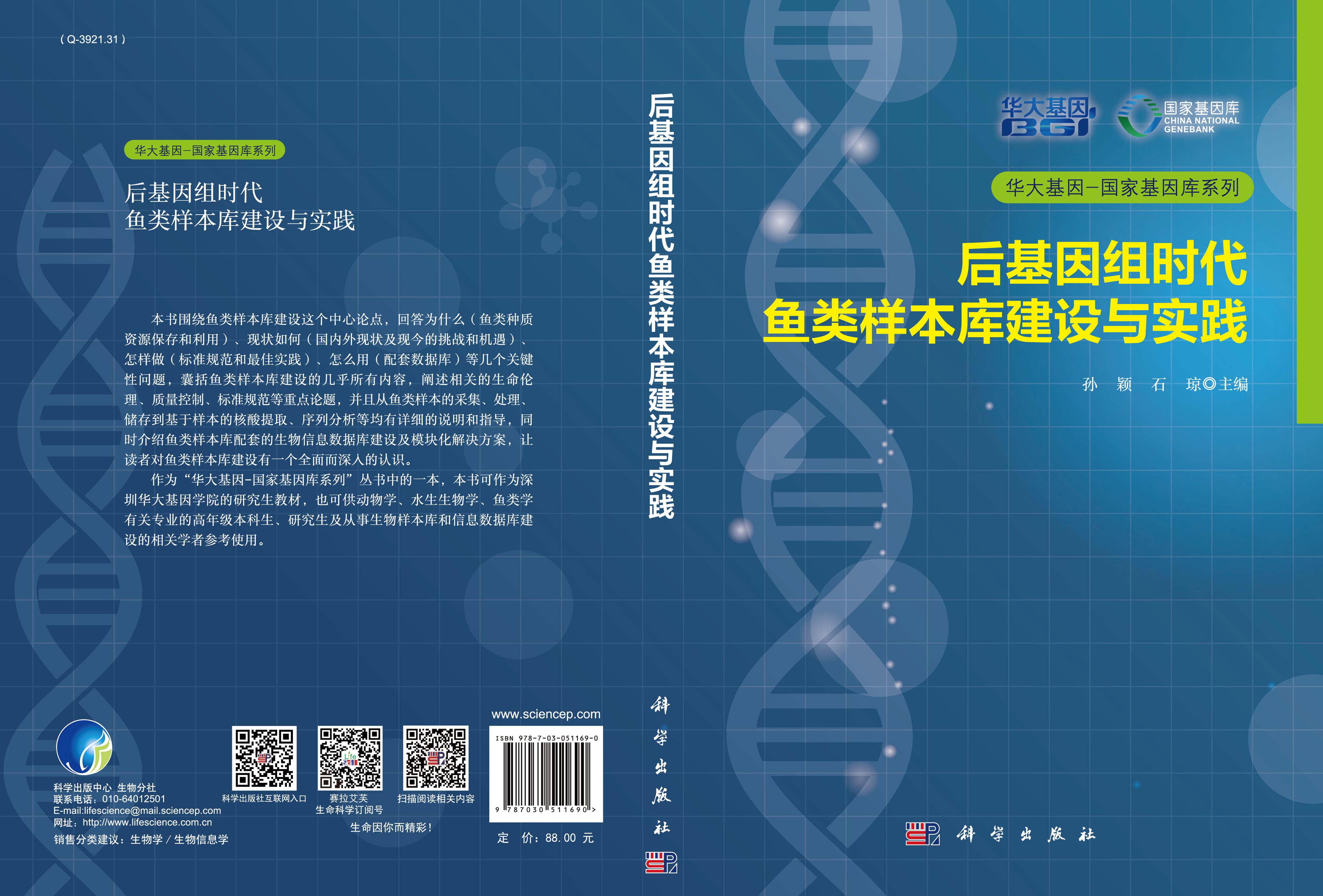 ( Q-3921.31 )

华大基因-国家基因库系列

后基因组时代
鱼类样本库建设与实践

本书围绕鱼类样本库建设这个中心论点，回答为什么（鱼类种质资源保存和利用）、现状如何（国内外现状及现今的挑战和机遇）、怎样做（标准规范和最佳实践）、怎么用（配套数据库）等几个关键性问题，囊括鱼类样本库建设的几乎所有内容，阐述相关的生命伦理、质量控制、标准规范等重点论题，并且从鱼类样本的采集、处理、储存到基于样本的核酸提取、序列分析等均有详细的说明和指导，同时介绍鱼类样本库配套的生物信息数据库建设及模块化解决方案，让读者对鱼类样本库建设有一个全面而深入的认识。

作为“华大基因-国家基因库系列”丛书中的一本，本书可作为深圳华大基因学院的研究生教材，也可供动物学、水生生物学、鱼类学有关专业的高年级本科生、研究生及从事生物样本库和信息数据库建设的相关学者参考使用。

科学出版中心 生物分社
联系电话：010-64012501
E-mail:lifescience@mail.sciencep.com
网址：http://www.lifescience.com.cn
销售分类建议：生物学 / 生物信息学

科学出版社互联网入口

赛拉艾芙
生命科学订阅号

扫描阅读相关内容

生命因你而精彩！

www.sciencep.com

ISBN 978-7-03-051169-0

9 787030 511690 >

定 价：88.00 元

后基因组时代鱼类样本库建设与实践

科学出版社

华大基因 BGI

国家基因库 CHINA NATIONAL GENEBANK

华大基因-国家基因库系列

后基因组时代
鱼类样本库建设与实践

孙 颖 石 琼◎主编

科学出版社